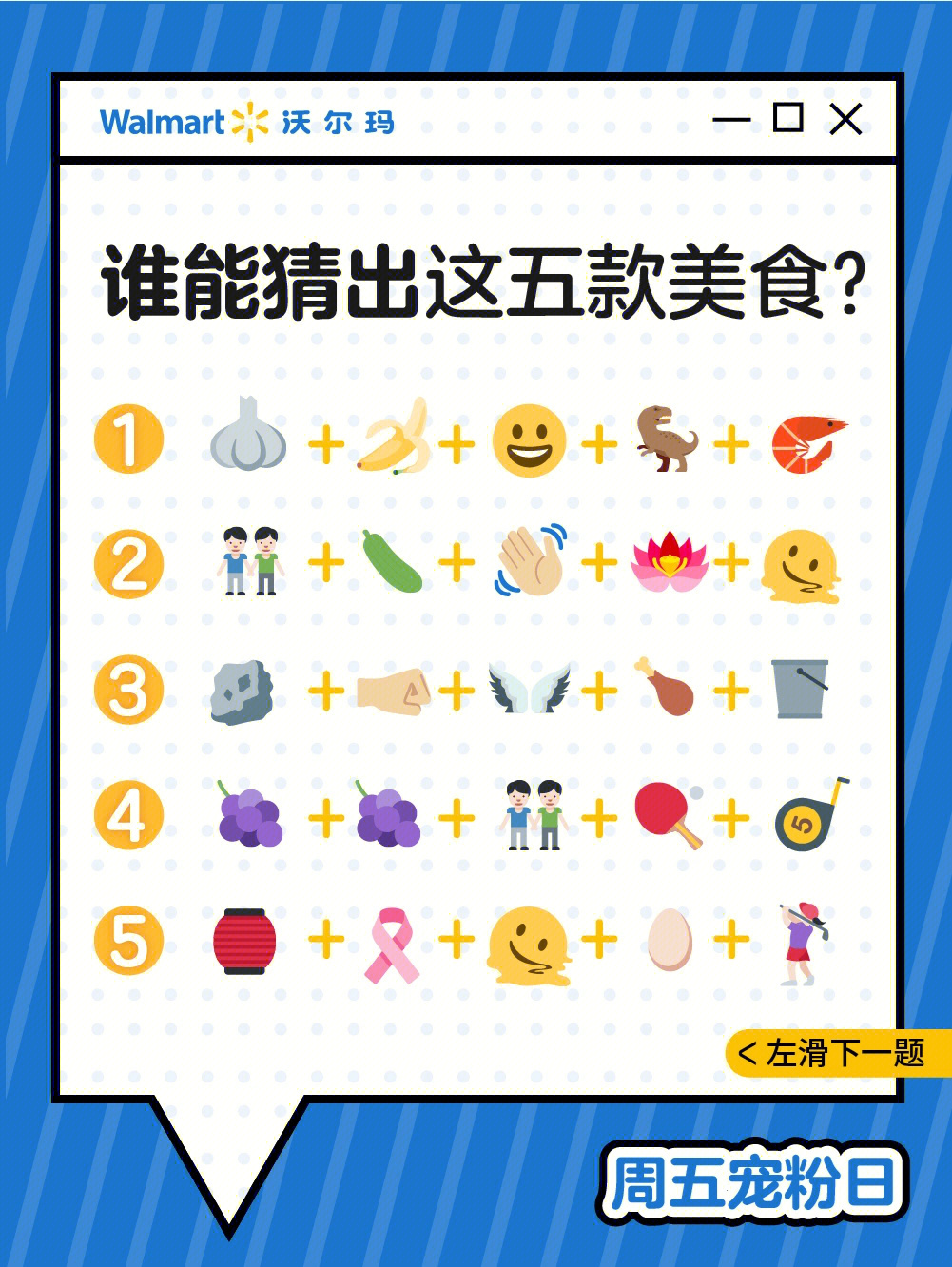 Walmart 沃尔玛

谁能猜出这五款美食?

1 + + + +

2 + + + +

3 + + + +

4 + + + +

5 + + + +

< 左滑下一题

周五宠粉日